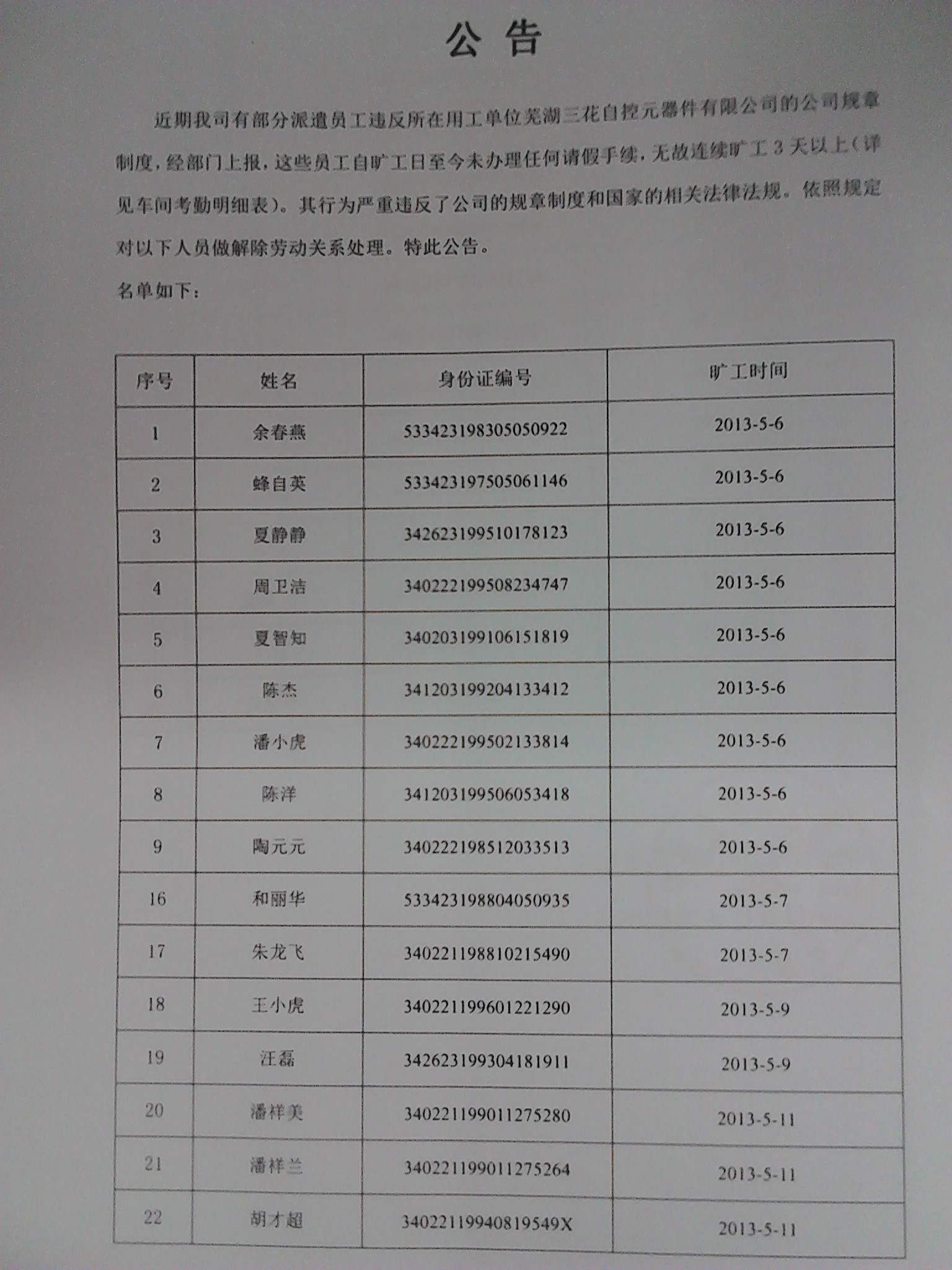 公告

近期我司有部分派遣员工违反所在用工单位芜湖三花自控元器件有限公司的公司规章制度，经部门上报，这些员工自旷工日至今未办理任何请假手续，无故连续旷工3天以上（详见车间考勤明细表）。其行为严重违反了公司的规章制度和国家的相关法律法规。依照规定对以下人员做解除劳动关系处理。特此公告。

名单如下：

| 序号 | 姓名 | 身份证编号 | 旷工时间 |
|---|---|---|---|
| 1 | 余春燕 | 533423198305050922 | 2013-5-6 |
| 2 | 蜂自英 | 533423197505061146 | 2013-5-6 |
| 3 | 夏静静 | 342623199510178123 | 2013-5-6 |
| 4 | 周卫洁 | 340222199508234747 | 2013-5-6 |
| 5 | 夏智知 | 340203199106151819 | 2013-5-6 |
| 6 | 陈杰 | 341203199204133412 | 2013-5-6 |
| 7 | 潘小虎 | 340222199502133814 | 2013-5-6 |
| 8 | 陈洋 | 341203199506053418 | 2013-5-6 |
| 9 | 陶元元 | 340222198512033513 | 2013-5-6 |
| 16 | 和丽华 | 533423198804050935 | 2013-5-7 |
| 17 | 朱龙飞 | 340221198810215490 | 2013-5-7 |
| 18 | 王小虎 | 340221199601221290 | 2013-5-9 |
| 19 | 汪磊 | 342623199304181911 | 2013-5-9 |
| 20 | 潘祥美 | 340221199011275280 | 2013-5-11 |
| 21 | 潘祥兰 | 340221199011275264 | 2013-5-11 |
| 22 | 胡才超 | 34022119940819549X | 2013-5-11 |